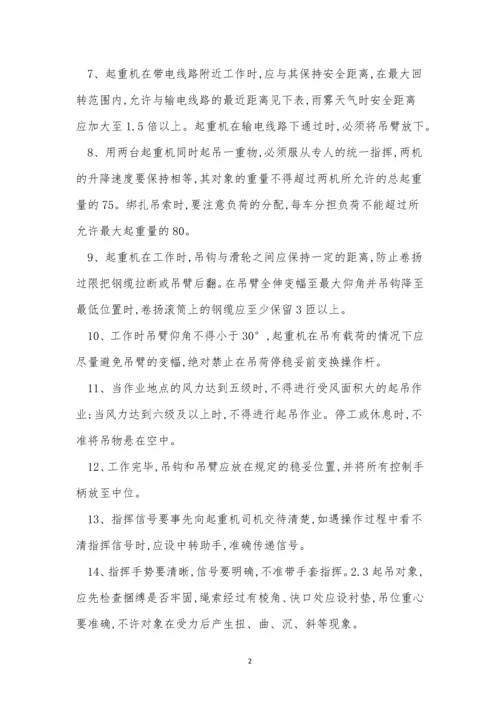 7、起重机在带电线路附近工作时,应与其保持安全距离,在最大回转范围内,允许与输电线路的最近距离见下表,雨雾天气时安全距离应加大至1.5倍以上。起重机在输电线路下通过时,必须将吊臂放下。

8、用两台起重机同时起吊一重物,必须服从专人的统一指挥,两机的升降速度要保持相等,其对象的重量不得超过两机所允许的总起重量的75。绑扎吊索时,要注意负荷的分配,每车分担负荷不能超过所允许最大起重量的80。

9、起重机在工作时,吊钩与滑轮之间应保持一定的距离,防止卷扬过限把钢缆拉断或吊臂后翻。在吊臂全伸变幅至最大仰角并吊钩降至最低位置时,卷扬滚筒上的钢缆应至少保留3匝以上。

10、工作时吊臂仰角不得小于30°,起重机在吊有载荷的情况下应尽量避免吊臂的变幅,绝对禁止在吊荷停稳妥前变换操作杆。

11、当作业地点的风力达到五级时,不得进行受风面积大的起吊作业;当风力达到六级及以上时,不得进行起吊作业。停工或休息时,不准将吊物悬在空中。

12、工作完毕,吊钩和吊臂应放在规定的稳妥位置,并将所有控制手柄放至中位。

13、指挥信号要事先向起重机司机交待清楚,如遇操作过程中看不清指挥信号时,应设中转助手,准确传递信号。

14、指挥手势要清晰,信号要明确,不准带手套指挥。2.3起吊对象,应先检查捆缚是否牢固,绳索经过有棱角、快口处应设衬垫,吊位重心要准确,不许对象在受力后产生扭、曲、沉、斜等现象。

2